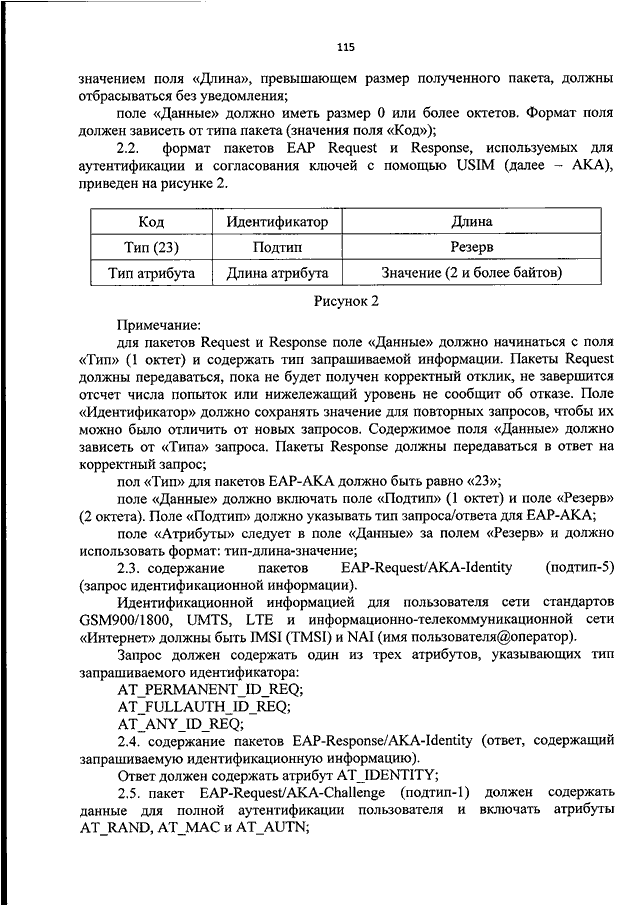 115

значением поля «Длина», превышающем размер полученного пакета, должны отбрасываться без уведомления;

поле «Данные» должно иметь размер 0 или более октетов. Формат поля должен зависеть от типа пакета (значения поля «Код»);

2.2. формат пакетов EAP Request и Response, используемых для аутентификации и согласования ключей с помощью USIM (далее – AKA), приведен на рисунке 2.

| Код | Идентификатор | Длина |
|---|---|---|
| Тип (23) | Подтип | Резерв |
| Тип атрибута | Длина атрибута | Значение (2 и более байтов) |

Рисунок 2

Примечание:

для пакетов Request и Response поле «Данные» должно начинаться с поля «Тип» (1 октет) и содержать тип запрашиваемой информации. Пакеты Request должны передаваться, пока не будет получен корректный отклик, не завершится отсчет числа попыток или нижележащий уровень не сообщит об отказе. Поле «Идентификатор» должно сохранять значение для повторных запросов, чтобы их можно было отличить от новых запросов. Содержимое поля «Данные» должно зависеть от «Типа» запроса. Пакеты Response должны передаваться в ответ на корректный запрос;

пол «Тип» для пакетов EAP-AKA должно быть равно «23»;

поле «Данные» должно включать поле «Подтип» (1 октет) и поле «Резерв» (2 октета). Поле «Подтип» должно указывать тип запроса/ответа для EAP-AKA;

поле «Атрибуты» следует в поле «Данные» за полем «Резерв» и должно использовать формат: тип-длина-значение;

2.3. содержание пакетов EAP-Request/AKA-Identity (подтип-5) (запрос идентификационной информации).

Идентификационной информацией для пользователя сети стандартов GSM900/1800, UMTS, LTE и информационно-телекоммуникационной сети «Интернет» должны быть IMSI (TMSI) и NAI (имя пользователя@оператор).

Запрос должен содержать один из трех атрибутов, указывающих тип запрашиваемого идентификатора:

AT_PERMANENT_ID_REQ;

AT_FULLAUTH_ID_REQ;

AT_ANY_ID_REQ;

2.4. содержание пакетов EAP-Response/AKA-Identity (ответ, содержащий запрашиваемую идентификационную информацию).

Ответ должен содержать атрибут AT_IDENTITY;

2.5. пакет EAP-Request/AKA-Challenge (подтип-1) должен содержать данные для полной аутентификации пользователя и включать атрибуты AT_RAND, AT_MAC и AT_AUTN;